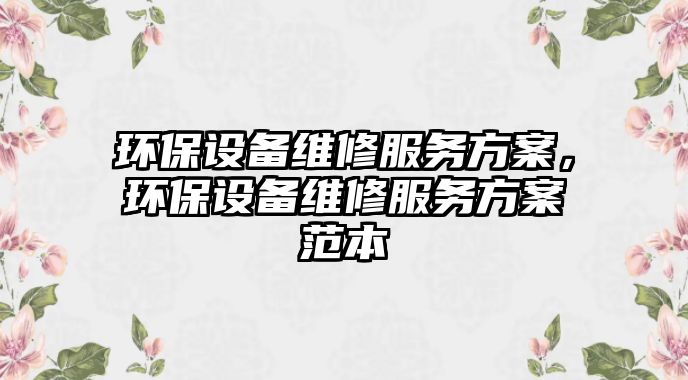 环保设备维修服务方案，环保设备维修服务方案范本